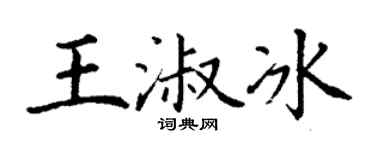 王淑冰
词典网